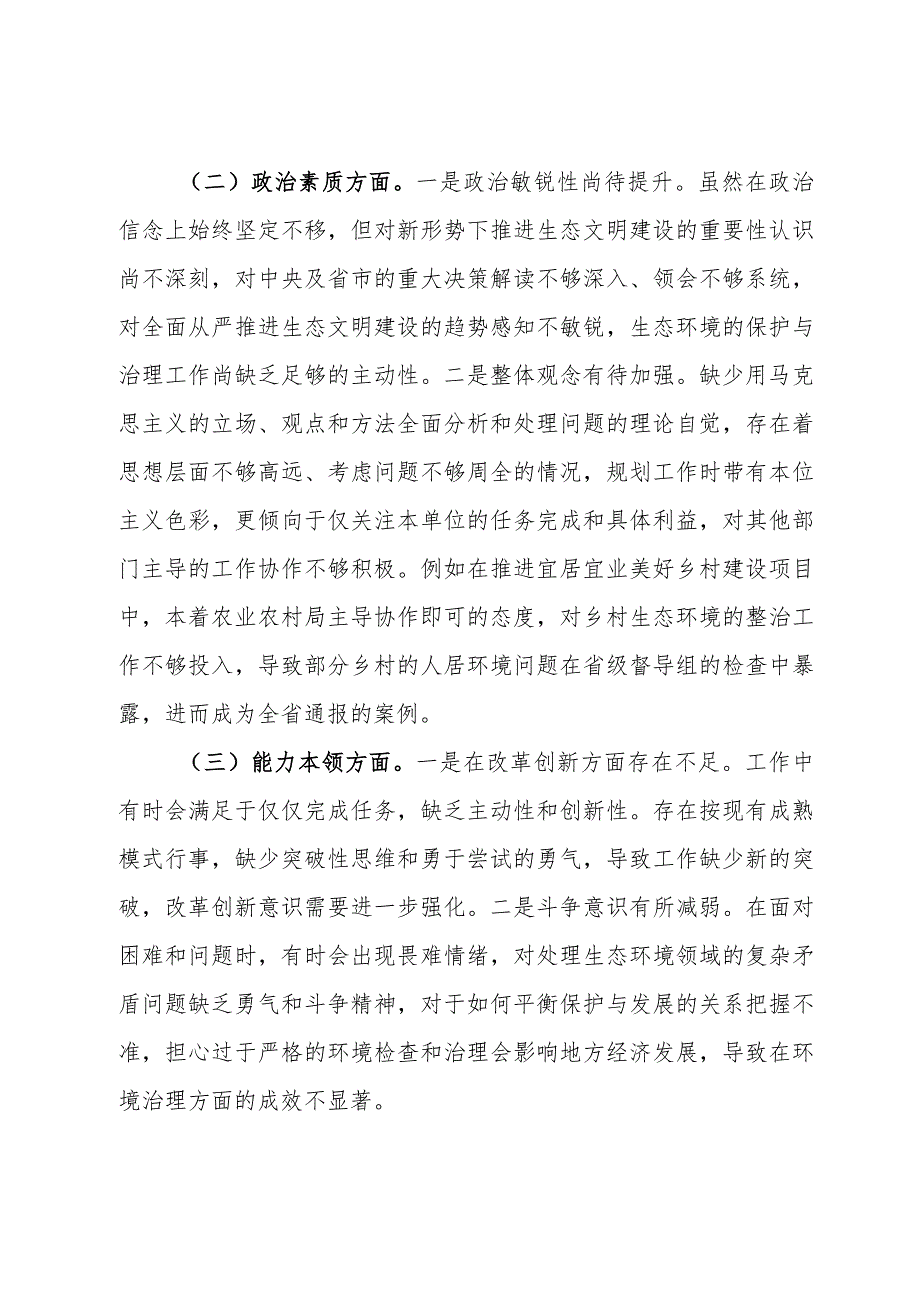 （二）政治素质方面。一是政治敏锐性尚待提升。虽然在政治信念上始终坚定不移，但对新形势下推进生态文明建设的重要性认识尚不深刻，对中央及省市的重大决策解读不够深入、领会不够系统，对全面从严推进生态文明建设的趋势感知不敏锐，生态环境的保护与治理工作尚缺乏足够的主动性。二是整体观念有待加强。缺少用马克思主义的立场、观点和方法全面分析和处理问题的理论自觉，存在着思想层面不够高远、考虑问题不够周全的情况，规划工作时带有本位主义色彩，更倾向于仅关注本单位的任务完成和具体利益，对其他部门主导的工作协作不够积极。例如在推进宜居宜业美好乡村建设项目中，本着农业农村局主导协作即可的态度，对乡村生态环境的整治工作不够投入，导致部分乡村的人居环境问题在省级督导组的检查中暴露，进而成为全省通报的案例。

（三）能力本领方面。一是在改革创新方面存在不足。工作中有时会满足于仅仅完成任务，缺乏主动性和创新性。存在按现有成熟模式行事，缺少突破性思维和勇于尝试的勇气，导致工作缺少新的突破，改革创新意识需要进一步强化。二是斗争意识有所减弱。在面对困难和问题时，有时会出现畏难情绪，对处理生态环境领域的复杂矛盾问题缺乏勇气和斗争精神，对于如何平衡保护与发展的关系把握不准，担心过于严格的环境检查和治理会影响地方经济发展，导致在环境治理方面的成效不显著。